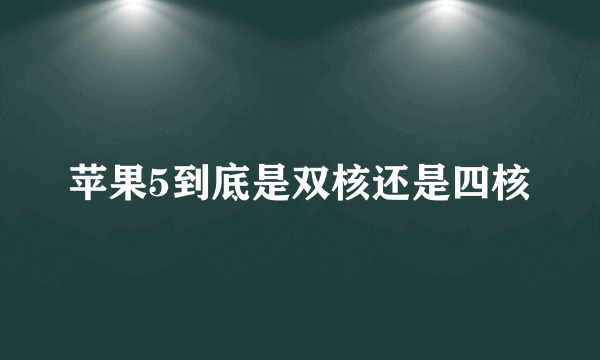 苹果5到底是双核还是四核